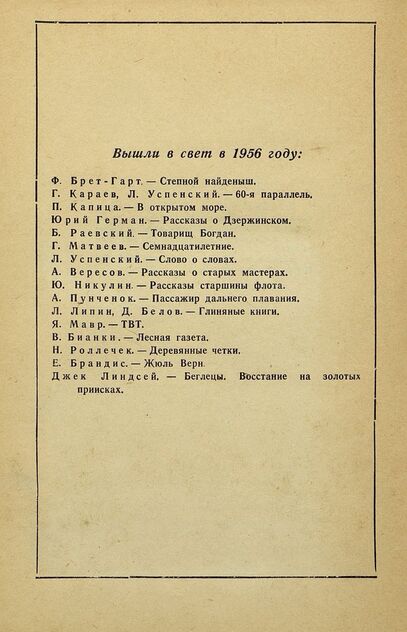 Вышли в свет в 1956 году:

Ф. Брет-Гарт. — Степной найденыш.
Г. Караев, Л. Успенский. — 60-я параллель.
П. Капица. — В открытом море.
Юрий Герман. — Рассказы о Дзержинском.
Б. Раевский. — Товарищ Богдан.
Г. Матвеев. — Семнадцатилетние.
Л. Успенский. — Слово о словах.
А. Вересов. — Рассказы о старых мастерах.
Ю. Никулин. — Рассказы старшины флота.
А. Пунченок. — Пассажир дальнего плавания.
Л. Липин, Д. Белов. — Глиняные книги.
Я. Мавр. — ТВТ.
В. Бианки. — Лесная газета.
Н. Роллечек. — Деревянные четки.
Е. Брандис. — Жюль Верн.
Джек Линдсей. — Беглецы. Восстание на золотых приисках.